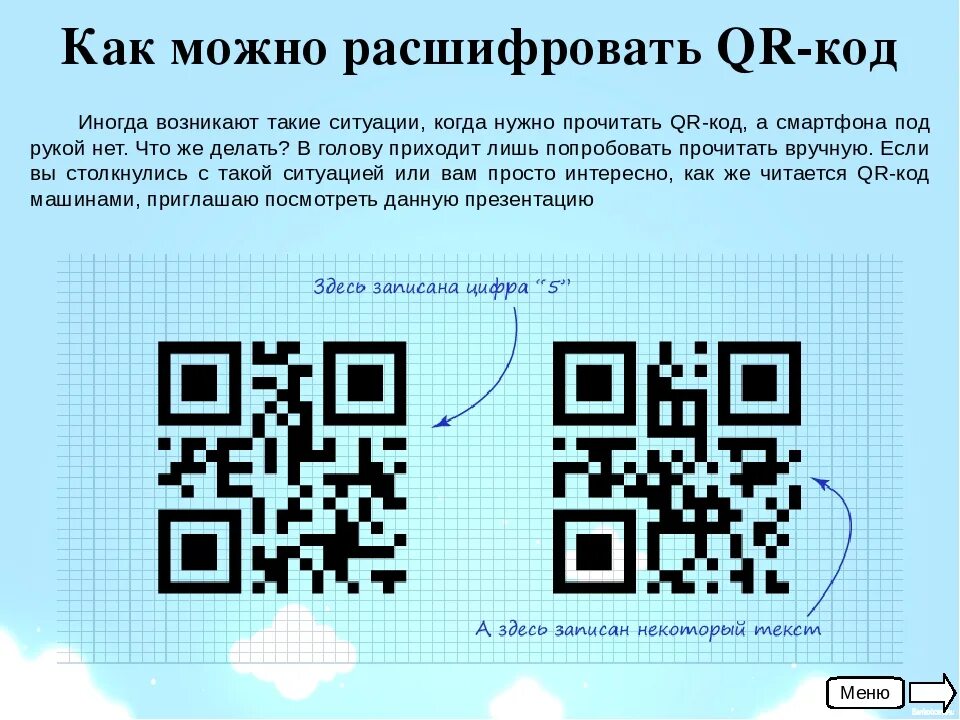 Как можно расшифровать QR-код

Иногда возникают такие ситуации, когда нужно прочитать QR-код, а смартфона под рукой нет. Что же делать? В голову приходит лишь попробовать прочитать вручную. Если вы столкнулись с такой ситуацией или вам просто интересно, как же читается QR-код машинами, приглашаю посмотреть данную презентацию

Здесь записана цифра "5"

А здесь записан некоторый текст

Меню